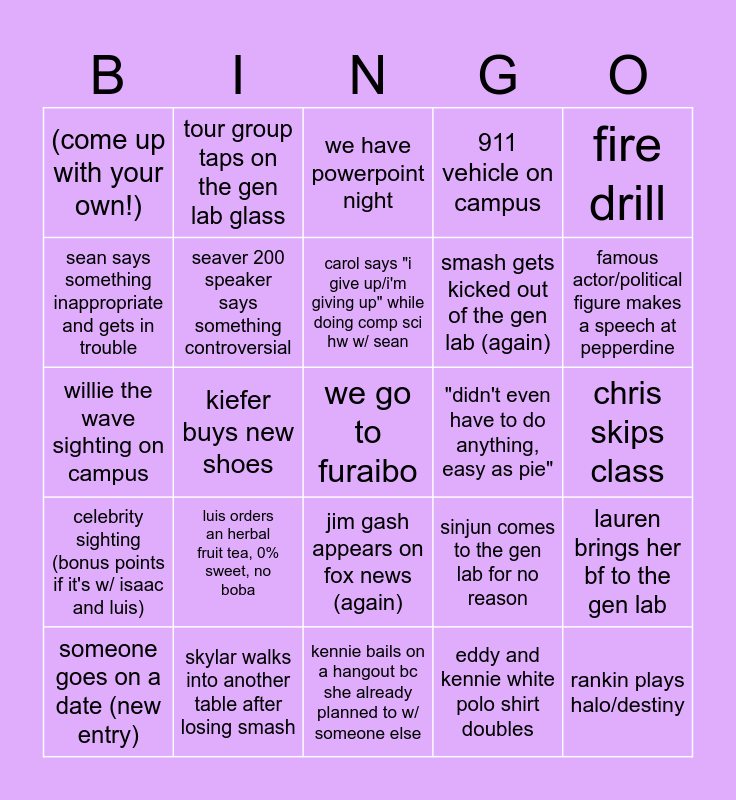 | B | I | N | G | O |
|---|---|---|---|---|
| (come up with your own!) | tour group taps on the gen lab glass | we have powerpoint night | 911 vehicle on campus | fire drill |
| sean says something inappropriate and gets in trouble | seaver 200 speaker says something controversial | carol says "i give up/i'm giving up" while doing comp sci hw w/ sean | smash gets kicked out of the gen lab (again) | famous actor/political figure makes a speech at pepperdine |
| willie the wave sighting on campus | kiefer buys new shoes | we go to furaibo | "didn't even have to do anything, easy as pie" | chris skips class |
| celebrity sighting (bonus points if it's w/ isaac and luis) | luis orders an herbal fruit tea, 0% sweet, no boba | jim gash appears on fox news (again) | sinjun comes to the gen lab for no reason | lauren brings her bf to the gen lab |
| someone goes on a date (new entry) | skylar walks into another table after losing smash | kennie bails on a hangout bc she already planned to w/ someone else | eddy and kennie white polo shirt doubles | rankin plays halo/destiny |